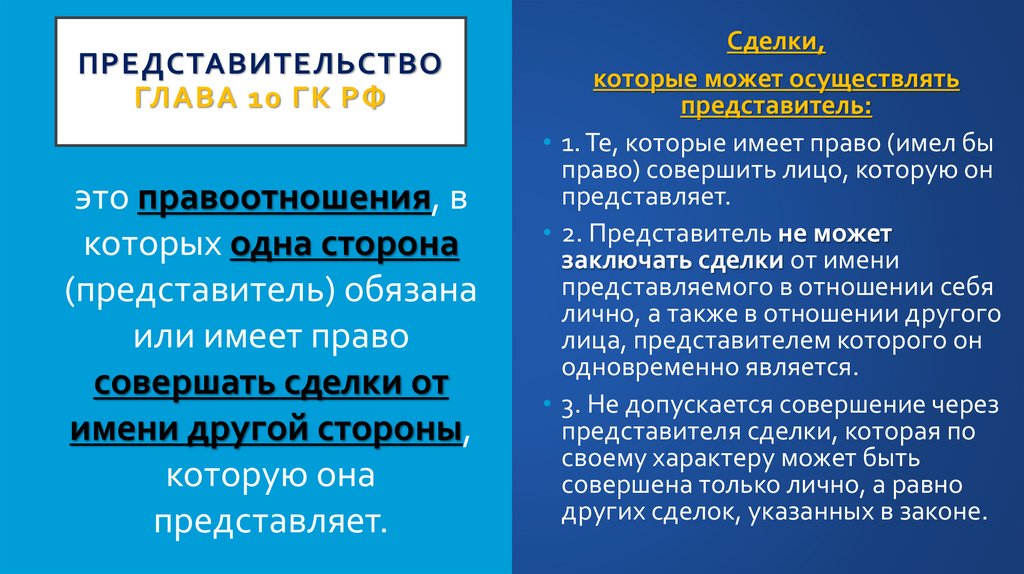 ПРЕДСТАВИТЕЛЬСТВО
ГЛАВА 10 ГК РФ

это правоотношения, в которых одна сторона (представитель) обязана или имеет право совершать сделки от имени другой стороны, которую она представляет.

Сделки,
которые может осуществлять представитель:

• 1. Те, которые имеет право (имел бы право) совершить лицо, которую он представляет.

• 2. Представитель не может заключать сделки от имени представляемого в отношении себя лично, а также в отношении другого лица, представителем которого он одновременно является.

• 3. Не допускается совершение через представителя сделки, которая по своему характеру может быть совершена только лично, а равно других сделок, указанных в законе.